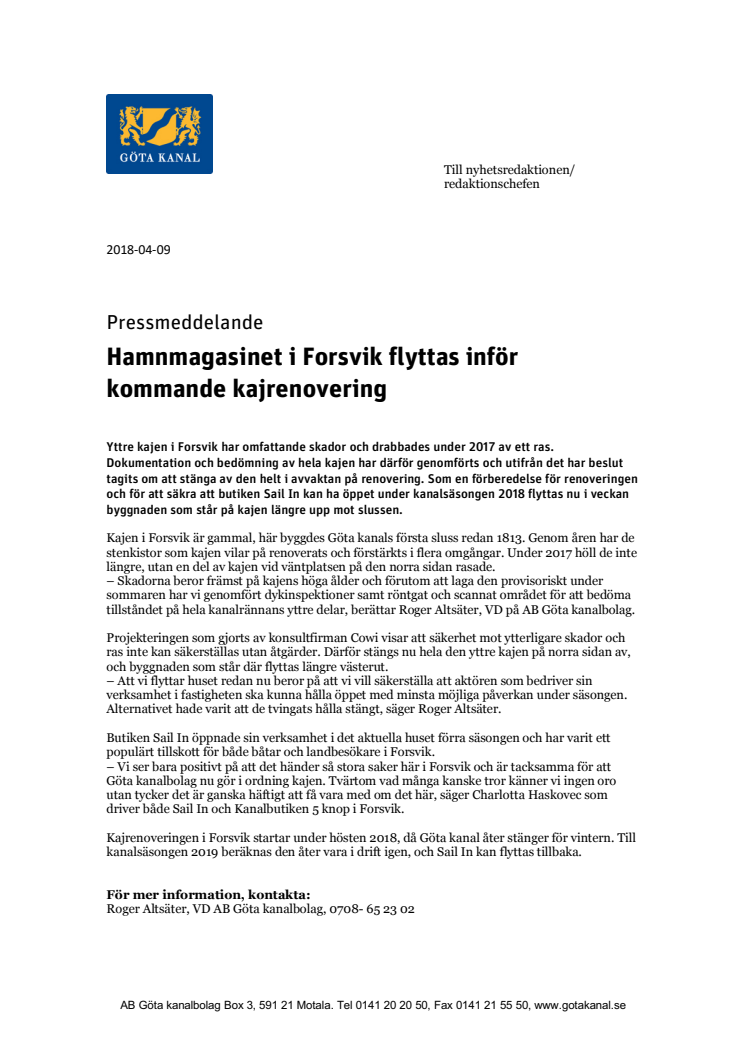 GÖTA KANAL

Till nyhetsredaktionen/
redaktionschefen

2018-04-09

Pressmeddelande

Hamnmagasinet i Forsvik flyttas inför kommande kajrenovering

Yttre kajen i Forsvik har omfattande skador och drabbades under 2017 av ett ras. Dokumentation och bedömning av hela kajen har därför genomförts och utifrån det har beslut tagits om att stänga av den helt i avvaktan på renovering. Som en förberedelse för renoveringen och för att säkra att butiken Sail In kan ha öppet under kanalsäsongen 2018 flyttas nu i veckan byggnaden som står på kajen längre upp mot slussen.

Kajen i Forsvik är gammal, här byggdes Göta kanals första sluss redan 1813. Genom åren har de stenkistor som kajen vilar på renoverats och förstärkts i flera omgångar. Under 2017 höll de inte längre, utan en del av kajen vid väntplatsen på den norra sidan rasade.
– Skadorna beror främst på kajens höga ålder och förutom att laga den provisoriskt under sommaren har vi genomfört dykinspektioner samt röntgat och scannat området för att bedöma tillståndet på hela kanalrännans yttre delar, berättar Roger Altsäter, VD på AB Göta kanalbolag.

Projekteringen som gjorts av konsultfirman Cowi visar att säkerhet mot ytterligare skador och ras inte kan säkerställas utan åtgärder. Därför stängs nu hela den yttre kajen på norra sidan av, och byggnaden som står där flyttas längre västerut.
– Att vi flyttar huset redan nu beror på att vi vill säkerställa att aktören som bedriver sin verksamhet i fastigheten ska kunna hålla öppet med minsta möjliga påverkan under säsongen. Alternativet hade varit att de tvingats hålla stängt, säger Roger Altsäter.

Butiken Sail In öppnade sin verksamhet i det aktuella huset förra säsongen och har varit ett populärt tillskott för både båtar och landbesökare i Forsvik.
– Vi ser bara positivt på att det händer så stora saker här i Forsvik och är tacksamma för att Göta kanalbolag nu gör i ordning kajen. Tvärtom vad många kanske tror känner vi ingen oro utan tycker det är ganska häftigt att få vara med om det här, säger Charlotta Haskovec som driver både Sail In och Kanalbutiken 5 knop i Forsvik.

Kajrenoveringen i Forsvik startar under hösten 2018, då Göta kanal åter stänger för vintern. Till kanalsäsongen 2019 beräknas den åter vara i drift igen, och Sail In kan flyttas tillbaka.

För mer information, kontakta:
Roger Altsäter, VD AB Göta kanalbolag, 0708- 65 23 02

AB Göta kanalbolag Box 3, 591 21 Motala. Tel 0141 20 20 50, Fax 0141 21 55 50, www.gotakanal.se